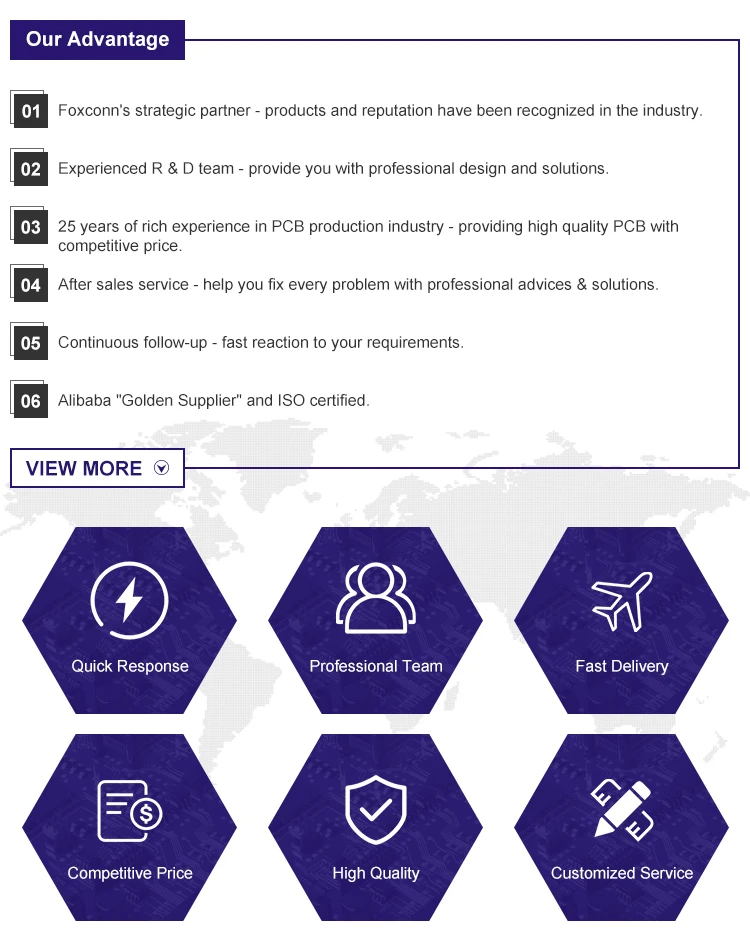 Our Advantage

01 Foxconn's strategic partner - products and reputation have been recognized in the industry.

02 Experienced R & D team - provide you with professional design and solutions.

03 25 years of rich experience in PCB production industry - providing high quality PCB with competitive price.

04 After sales service - help you fix every problem with professional advices & solutions.

05 Continuous follow-up - fast reaction to your requirements.

06 Alibaba "Golden Supplier" and ISO certified.

VIEW MORE

Quick Response

Professional Team

Fast Delivery

Competitive Price

High Quality

Customized Service